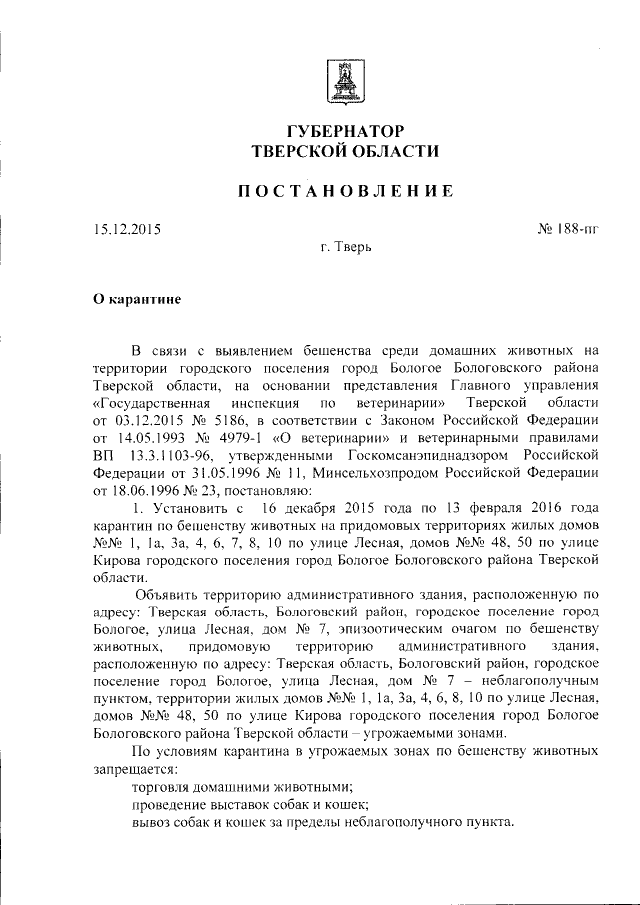 ГУБЕРНАТОР
ТВЕРСКОЙ ОБЛАСТИ

ПОСТАНОВЛЕНИЕ

15.12.2015

№ 188-пг

г. Тверь

О карантине

В связи с выявлением бешенства среди домашних животных на территории городского поселения город Бологое Бологовского района Тверской области, на основании представления Главного управления «Государственная инспекция по ветеринарии» Тверской области от 03.12.2015 № 5186, в соответствии с Законом Российской Федерации от 14.05.1993 № 4979-1 «О ветеринарии» и ветеринарными правилами ВП 13.3.1103-96, утвержденными Госкомсанэпиднадзором Российской Федерации от 31.05.1996 № 11, Минсельхозпродом Российской Федерации от 18.06.1996 № 23, постановляю:

1. Установить с 16 декабря 2015 года по 13 февраля 2016 года карантин по бешенству животных на придомовых территориях жилых домов №№ 1, 1а, 3а, 4, 6, 7, 8, 10 по улице Лесная, домов №№ 48, 50 по улице Кирова городского поселения город Бологое Бологовского района Тверской области.

Объявить территорию административного здания, расположенную по адресу: Тверская область, Бологовский район, городское поселение город Бологое, улица Лесная, дом № 7, эпизоотическим очагом по бешенству животных, придомовую территорию административного здания, расположенную по адресу: Тверская область, Бологовский район, городское поселение город Бологое, улица Лесная, дом № 7 – неблагополучным пунктом, территории жилых домов №№ 1, 1а, 3а, 4, 6, 8, 10 по улице Лесная, домов №№ 48, 50 по улице Кирова городского поселения город Бологое Бологовского района Тверской области – угрожаемыми зонами.

По условиям карантина в угрожаемых зонах по бешенству животных запрещается:
торговля домашними животными;
проведение выставок собак и кошек;
вывоз собак и кошек за пределы неблагополучного пункта.